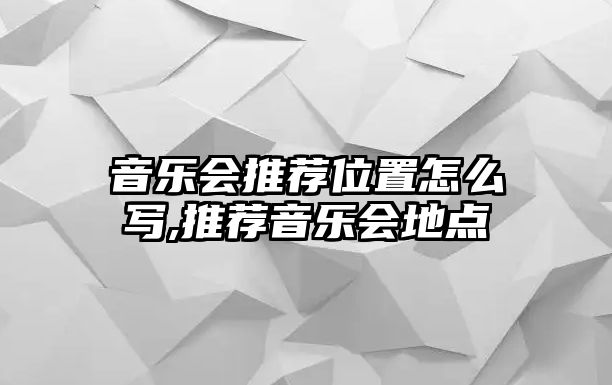 音乐会推荐位置怎么写,推荐音乐会地点